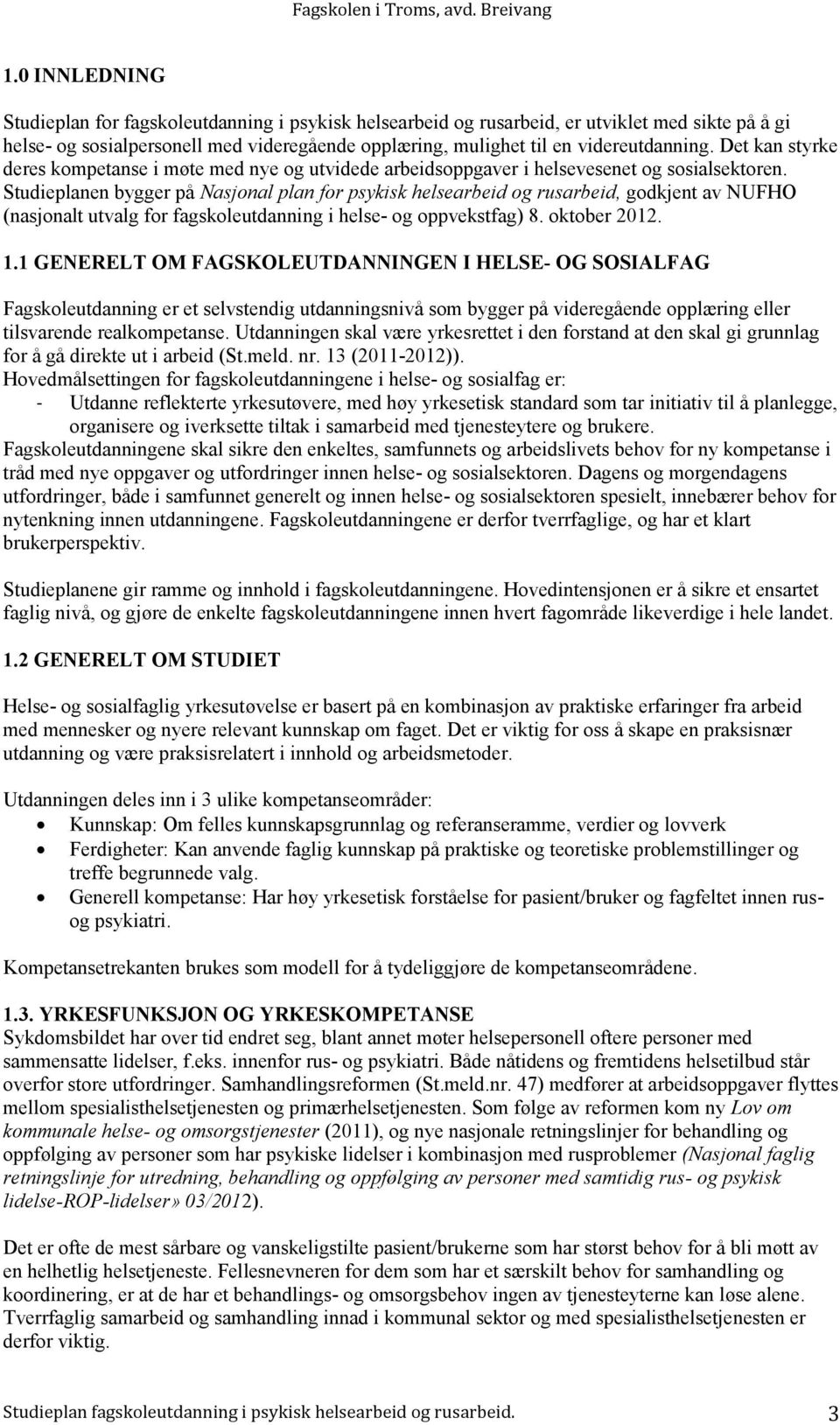 Fagskolen i Troms, avd. Breivang

1.0 INNLEDNING

Studieplan for fagskoleutdanning i psykisk helsearbeid og rusarbeid, er utviklet med sikte på å gi helse- og sosialpersonell med videregående opplæring, mulighet til en videreutdanning. Det kan styrke deres kompetanse i møte med nye og utvidede arbeidsoppgaver i helsevesenet og sosialsektoren. Studieplanen bygger på Nasjonal plan for psykisk helsearbeid og rusarbeid, godkjent av NUFHO (nasjonalt utvalg for fagskoleutdanning i helse- og oppvekstfag) 8. oktober 2012.

1.1 GENERELT OM FAGSKOLEUTDANNINGEN I HELSE- OG SOSIALFAG

Fagskoleutdanning er et selvstendig utdanningsnivå som bygger på videregående opplæring eller tilsvarende realkompetanse. Utdanningen skal være yrkesrettet i den forstand at den skal gi grunnlag for å gå direkte ut i arbeid (St.meld. nr. 13 (2011-2012)).
Hovedmålsettingen for fagskoleutdanningene i helse- og sosialfag er:
- Utdanne reflekterte yrkesutøvere, med høy yrkesetisk standard som tar initiativ til å planlegge, organisere og iverksette tiltak i samarbeid med tjenesteytere og brukere.
Fagskoleutdanningene skal sikre den enkeltes, samfunnets og arbeidslivets behov for ny kompetanse i tråd med nye oppgaver og utfordringer innen helse- og sosialsektoren. Dagens og morgendagens utfordringer, både i samfunnet generelt og innen helse- og sosialsektoren spesielt, innebærer behov for nytenkning innen utdanningene. Fagskoleutdanningene er derfor tverrfaglige, og har et klart brukerperspektiv.

Studieplanene gir ramme og innhold i fagskoleutdanningene. Hovedintensjonen er å sikre et ensartet faglig nivå, og gjøre de enkelte fagskoleutdanningene innen hvert fagområde likeverdige i hele landet.

1.2 GENERELT OM STUDIET

Helse- og sosialfaglig yrkesutøvelse er basert på en kombinasjon av praktiske erfaringer fra arbeid med mennesker og nyere relevant kunnskap om faget. Det er viktig for oss å skape en praksisnær utdanning og være praksisrelatert i innhold og arbeidsmetoder.

Utdanningen deles inn i 3 ulike kompetanseområder:
• Kunnskap: Om felles kunnskapsgrunnlag og referanseramme, verdier og lovverk
• Ferdigheter: Kan anvende faglig kunnskap på praktiske og teoretiske problemstillinger og treffe begrunnede valg.
• Generell kompetanse: Har høy yrkesetisk forståelse for pasient/bruker og fagfeltet innen rus- og psykiatri.

Kompetansetrekanten brukes som modell for å tydeliggjøre de kompetanseområdene.

1.3. YRKESFUNKSJON OG YRKESKOMPETANSE
Sykdomsbildet har over tid endret seg, blant annet møter helsepersonell oftere personer med sammensatte lidelser, f.eks. innenfor rus- og psykiatri. Både nåtidens og fremtidens helsetilbud står overfor store utfordringer. Samhandlingsreformen (St.meld.nr. 47) medfører at arbeidsoppgaver flyttes mellom spesialisthelsetjenesten og primærhelsetjenesten. Som følge av reformen kom ny Lov om kommunale helse- og omsorgstjenester (2011), og nye nasjonale retningslinjer for behandling og oppfølging av personer som har psykiske lidelser i kombinasjon med rusproblemer (Nasjonal faglig retningslinje for utredning, behandling og oppfølging av personer med samtidig rus- og psykisk lidelse-ROP-lidelser» 03/2012).

Det er ofte de mest sårbare og vanskeligstilte pasient/brukerne som har størst behov for å bli møtt av en helhetlig helsetjeneste. Fellesnevneren for dem som har et særskilt behov for samhandling og koordinering, er at de har et behandlings- og omsorgsbehov ingen av tjenesteyterne kan løse alene. Tverrfaglig samarbeid og samhandling innad i kommunal sektor og med spesialisthelsetjenesten er derfor viktig.

Studieplan fagskoleutdanning i psykisk helsearbeid og rusarbeid. 3